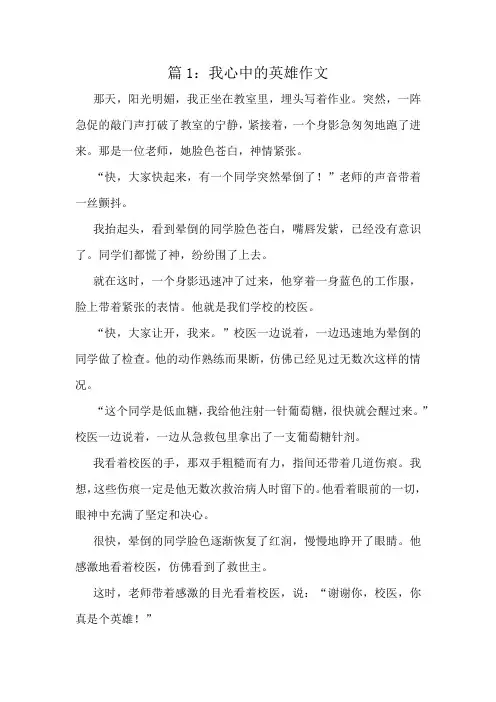 篇 1：我心中的英雄作文

那天，阳光明媚，我正坐在教室里，埋头写着作业。突然，一阵急促的敲门声打破了教室的宁静，紧接着，一个身影急匆匆地跑了进来。那是一位老师，她脸色苍白，神情紧张。

“快，大家快起来，有一个同学突然晕倒了！”老师的声音带着一丝颤抖。

我抬起头，看到晕倒的同学脸色苍白，嘴唇发紫，已经没有意识了。同学们都慌了神，纷纷围了上去。

就在这时，一个身影迅速冲了过来，他穿着一身蓝色的工作服，脸上带着紧张的表情。他就是我们学校的校医。

“快，大家让开，我来。”校医一边说着，一边迅速地为晕倒的同学做了检查。他的动作熟练而果断，仿佛已经见过无数次这样的情况。

“这个同学是低血糖，我给他注射一针葡萄糖，很快就会醒过来。”校医一边说着，一边从急救包里拿出了一支葡萄糖针剂。

我看着校医的手，那双手粗糙而有力，指间还带着几道伤痕。我想，这些伤痕一定是他无数次救治病人时留下的。他看着眼前的一切，眼神中充满了坚定和决心。

很快，晕倒的同学脸色逐渐恢复了红润，慢慢地睁开了眼睛。他感激地看着校医，仿佛看到了救世主。

这时，老师带着感激的目光看着校医，说：“谢谢你，校医，你真是个英雄！”